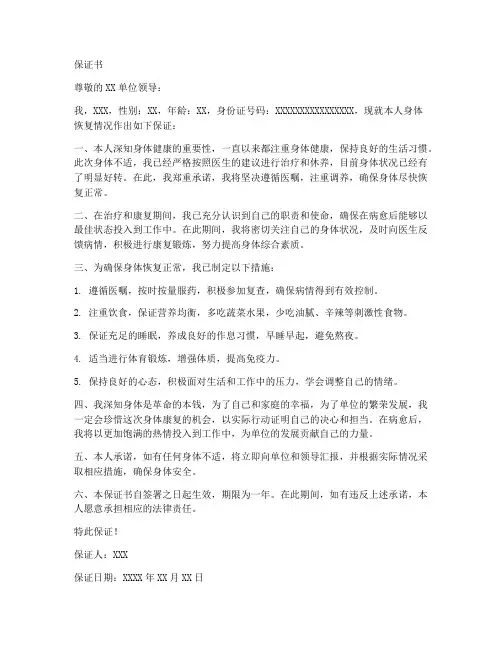 保证书

尊敬的XX单位领导：

我，XXX，性别：XX，年龄：XX，身份证号码：XXXXXXXXXXXXXXXX，现就本人身体恢复情况作出如下保证：

一、本人深知身体健康的重要性，一直以来都注重身体健康，保持良好的生活习惯。此次身体不适，我已经严格按照医生的建议进行治疗和休养，目前身体状况已经有了明显好转。在此，我郑重承诺，我将坚决遵循医嘱，注重调养，确保身体尽快恢复正常。

二、在治疗和康复期间，我已充分认识到自己的职责和使命，确保在病愈后能够以最佳状态投入到工作中。在此期间，我将密切关注自己的身体状况，及时向医生反馈病情，积极进行康复锻炼，努力提高身体综合素质。

三、为确保身体恢复正常，我已制定以下措施：

1. 遵循医嘱，按时按量服药，积极参加复查，确保病情得到有效控制。

2. 注重饮食，保证营养均衡，多吃蔬菜水果，少吃油腻、辛辣等刺激性食物。

3. 保证充足的睡眠，养成良好的作息习惯，早睡早起，避免熬夜。

4. 适当进行体育锻炼，增强体质，提高免疫力。

5. 保持良好的心态，积极面对生活和工作中的压力，学会调整自己的情绪。

四、我深知身体是革命的本钱，为了自己和家庭的幸福，为了单位的繁荣发展，我一定会珍惜这次身体康复的机会，以实际行动证明自己的决心和担当。在病愈后，我将以更加饱满的热情投入到工作中，为单位的发展贡献自己的力量。

五、本人承诺，如有任何身体不适，将立即向单位和领导汇报，并根据实际情况采取相应措施，确保身体安全。

六、本保证书自签署之日起生效，期限为一年。在此期间，如有违反上述承诺，本人愿意承担相应的法律责任。

特此保证！

保证人：XXX

保证日期：XXXX年XX月XX日